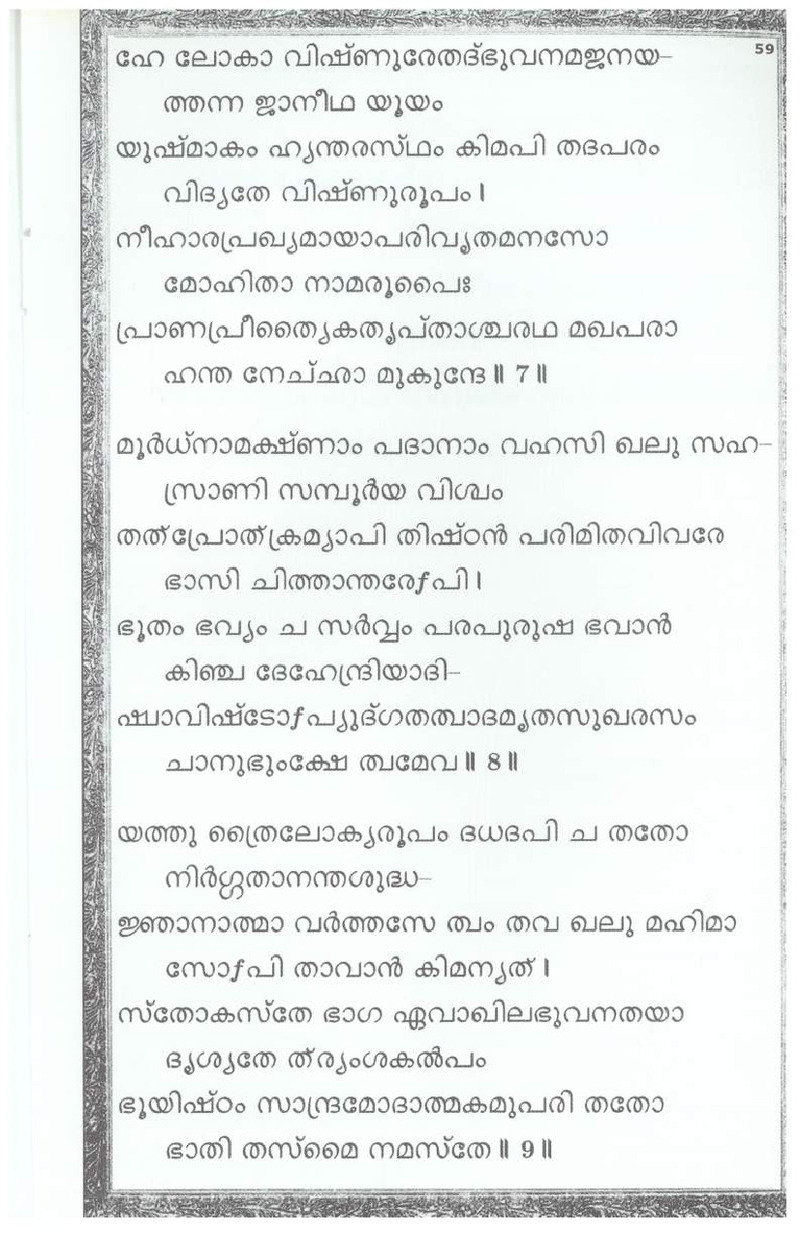 59

ഹേ ലോകാ വിഷ്ണുരേതദ്ഭുവനമജനയ-
ത്തന്ന ജാനീഥ യൂയം
യുഷ്മാകം ഹ്യന്തരസ്ഥം കിമപി തദപരം
വിദ്യതേ വിഷ്ണുരൂപം ।
നീഹാരപ്രഖ്യമായാപരിവൃതമനസോ
മോഹിതാ നാമരൂപൈഃ
പ്രാണപ്രീത്യൈകതൃപ്താശ്ചരഥ മഖപരാ
ഹന്ത നേച്ഛാ മുകുന്ദേ ॥ 7 ॥

മൂർധ്നാമക്ഷ്ണാം പദാനാം വഹസി ഖലു സഹ-
സ്രാണി സമ്പൂര്യ വിശ്വം
തത്പ്രോത്ക്രമ്യാപി തിഷ്ഠൻ പരിമിതവിവരേ
ഭാസി ചിത്താന്തരേഽപി ।
ഭൂതം ഭവ്യം ച സർവ്വം പരപുരുഷ ഭവാൻ
കിഞ്ച ദേഹേന്ദ്രിയാദി-
ഷ്വാവിഷ്ടോഽപ്യുദ്ഗതത്വാദമൃതസുഖരസം
ചാനുഭുംക്ഷേ ത്വമേവ ॥ 8 ॥

യത്തു ത്രൈലോക്യരൂപം ദധദപി ച തതോ
നിർഗ്ഗതാനന്തശുദ്ധ-
ജ്ഞാനാത്മാ വർത്തസേ ത്വം തവ ഖലു മഹിമാ
സോഽപി താവാൻ കിമന്യത് ।
സ്തോകസ്തേ ഭാഗ ഏവാഖിലഭുവനതയാ
ദൃശ്യതേ ത്ര്യംശകൽപം
ഭൂയിഷ്ഠം സാന്ദ്രമോദാത്മകമുപരി തതോ
ഭാതി തസ്മൈ നമസ്തേ ॥ 9 ॥